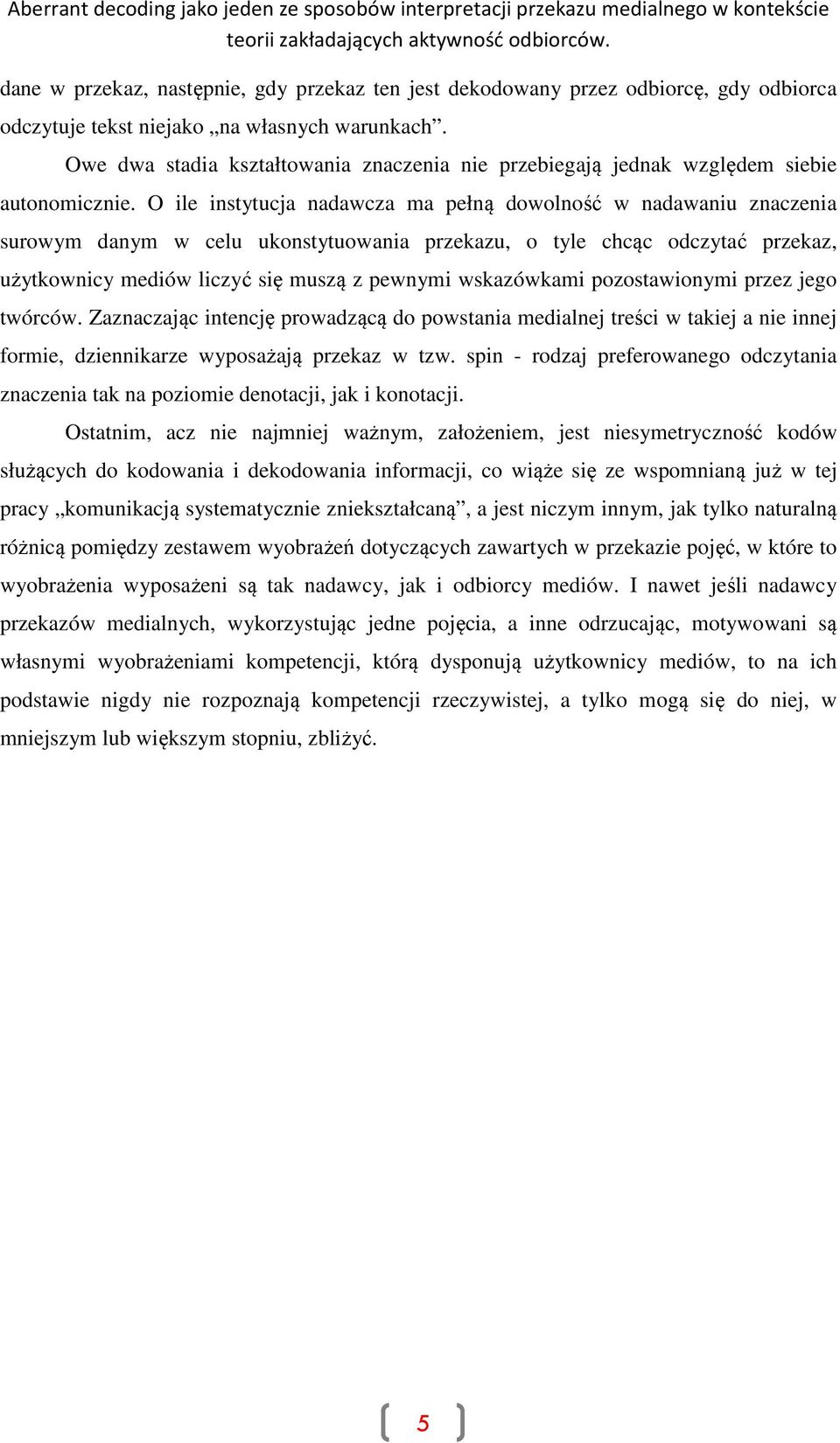 Aberrant decoding jako jeden ze sposobów interpretacji przekazu medialnego w kontekście teorii zakładających aktywność odbiorców.

dane w przekaz, następnie, gdy przekaz ten jest dekodowany przez odbiorcę, gdy odbiorca odczytuje tekst niejako „na własnych warunkach”.

Owe dwa stadia kształtowania znaczenia nie przebiegają jednak względem siebie autonomicznie. O ile instytucja nadawcza ma pełną dowolność w nadawaniu znaczenia surowym danym w celu ukonstytuowania przekazu, o tyle chcąc odczytać przekaz, użytkownicy mediów liczyć się muszą z pewnymi wskazówkami pozostawionymi przez jego twórców. Zaznaczając intencję prowadzącą do powstania medialnej treści w takiej a nie innej formie, dziennikarze wyposażają przekaz w tzw. spin - rodzaj preferowanego odczytania znaczenia tak na poziomie denotacji, jak i konotacji.

Ostatnim, acz nie najmniej ważnym, założeniem, jest niesymetryczność kodów służących do kodowania i dekodowania informacji, co wiąże się ze wspomnianą już w tej pracy „komunikacją systematycznie zniekształcaną”, a jest niczym innym, jak tylko naturalną różnicą pomiędzy zestawem wyobrażeń dotyczących zawartych w przekazie pojęć, w które to wyobrażenia wyposażeni są tak nadawcy, jak i odbiorcy mediów. I nawet jeśli nadawcy przekazów medialnych, wykorzystując jedne pojęcia, a inne odrzucając, motywowani są własnymi wyobrażeniami kompetencji, którą dysponują użytkownicy mediów, to na ich podstawie nigdy nie rozpoznają kompetencji rzeczywistej, a tylko mogą się do niej, w mniejszym lub większym stopniu, zbliżyć.

5